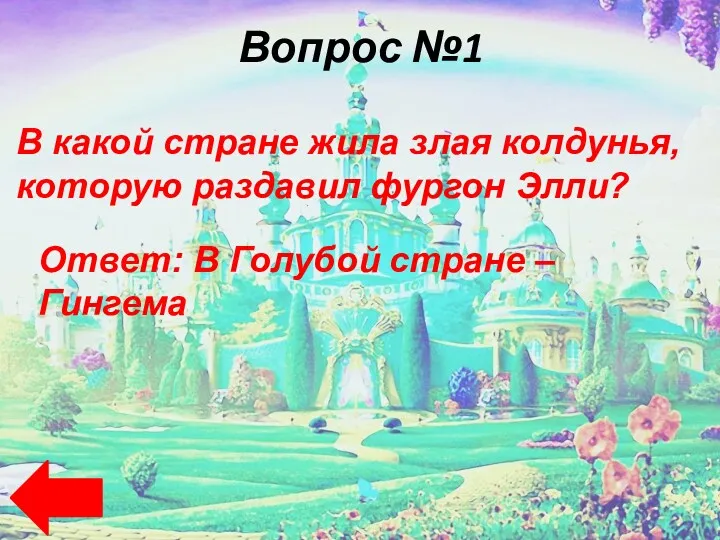 Вопрос №1

В какой стране жила злая колдунья, которую раздавил фургон Элли?

Ответ: В Голубой стране – Гингема